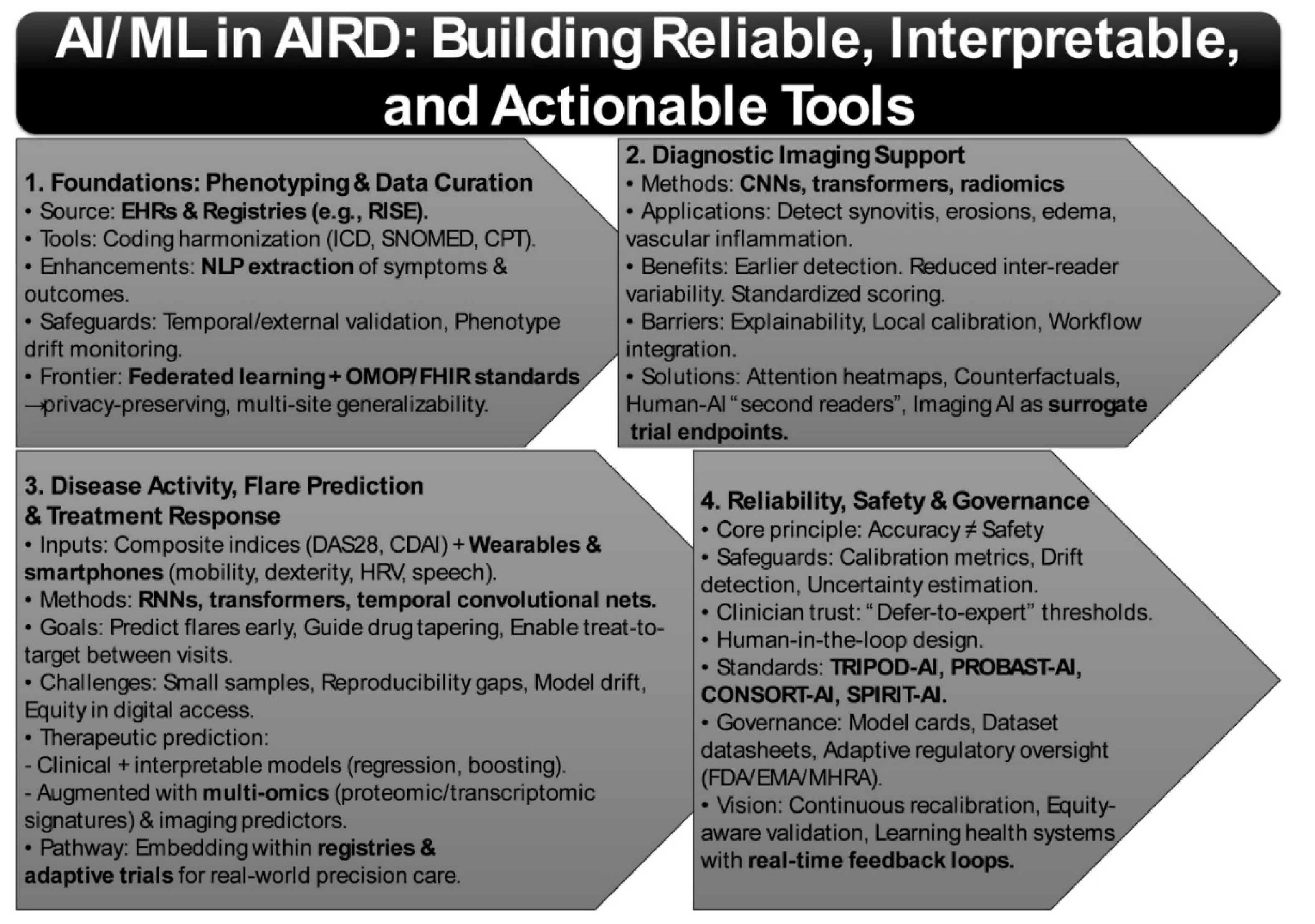 AI/ML in AIRD: Building Reliable, Interpretable, and Actionable Tools

1. Foundations: Phenotyping & Data Curation
• Source: EHRs & Registries (e.g., RISE).
• Tools: Coding harmonization (ICD, SNOMED, CPT).
• Enhancements: NLP extraction of symptoms & outcomes.
• Safeguards: Temporal/external validation, Phenotype drift monitoring.
• Frontier: Federated learning + OMOP/FHIR standards →privacy-preserving, multi-site generalizability.

2. Diagnostic Imaging Support
• Methods: CNNs, transformers, radiomics
• Applications: Detect synovitis, erosions, edema, vascular inflammation.
• Benefits: Earlier detection. Reduced inter-reader variability. Standardized scoring.
• Barriers: Explainability, Local calibration, Workflow integration.
• Solutions: Attention heatmaps, Counterfactuals, Human-AI "second readers", Imaging AI as surrogate trial endpoints.

3. Disease Activity, Flare Prediction & Treatment Response
• Inputs: Composite indices (DAS28, CDAI) + Wearables & smartphones (mobility, dexterity, HRV, speech).
• Methods: RNNs, transformers, temporal convolutional nets.
• Goals: Predict flares early, Guide drug tapering, Enable treat-to-target between visits.
• Challenges: Small samples, Reproducibility gaps, Model drift, Equity in digital access.
• Therapeutic prediction:
- Clinical + interpretable models (regression, boosting).
- Augmented with multi-omics (proteomic/transcriptomic signatures) & imaging predictors.
• Pathway: Embedding within registries & adaptive trials for real-world precision care.

4. Reliability, Safety & Governance
• Core principle: Accuracy ≠ Safety
• Safeguards: Calibration metrics, Drift detection, Uncertainty estimation.
• Clinician trust: "Defer-to-expert" thresholds.
• Human-in-the-loop design.
• Standards: TRIPOD-AI, PROBAST-AI, CONSORT-AI, SPIRIT-AI.
• Governance: Model cards, Dataset datasheets, Adaptive regulatory oversight (FDA/EMA/MHRA).
• Vision: Continuous recalibration, Equity-aware validation, Learning health systems with real-time feedback loops.